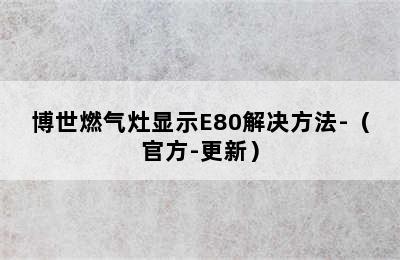 博世燃气灶显示E80解决方法-（官方-更新）